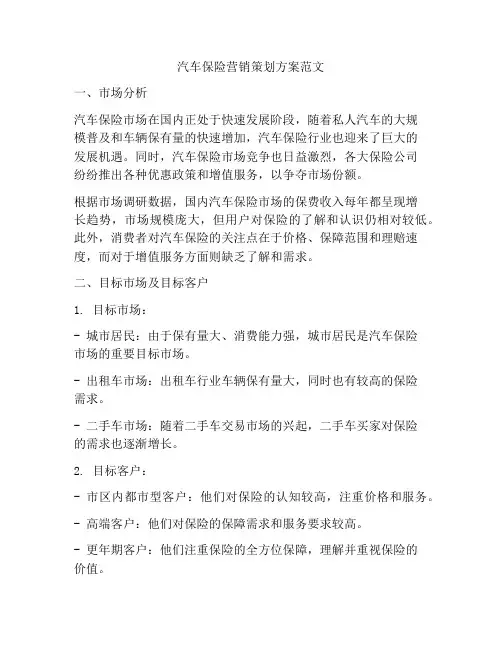 汽车保险营销策划方案范文

一、市场分析

汽车保险市场在国内正处于快速发展阶段，随着私人汽车的大规模普及和车辆保有量的快速增加，汽车保险行业也迎来了巨大的发展机遇。同时，汽车保险市场竞争也日益激烈，各大保险公司纷纷推出各种优惠政策和增值服务，以争夺市场份额。

根据市场调研数据，国内汽车保险市场的保费收入每年都呈现增长趋势，市场规模庞大，但用户对保险的了解和认识仍相对较低。此外，消费者对汽车保险的关注点在于价格、保障范围和理赔速度，而对于增值服务方面则缺乏了解和需求。

二、目标市场及目标客户

1. 目标市场：

- 城市居民：由于保有量大、消费能力强，城市居民是汽车保险市场的重要目标市场。

- 出租车市场：出租车行业车辆保有量大，同时也有较高的保险需求。

- 二手车市场：随着二手车交易市场的兴起，二手车买家对保险的需求也逐渐增长。

2. 目标客户：

- 市区内都市型客户：他们对保险的认知较高，注重价格和服务。

- 高端客户：他们对保险的保障需求和服务要求较高。

- 更年期客户：他们注重保险的全方位保障，理解并重视保险的价值。